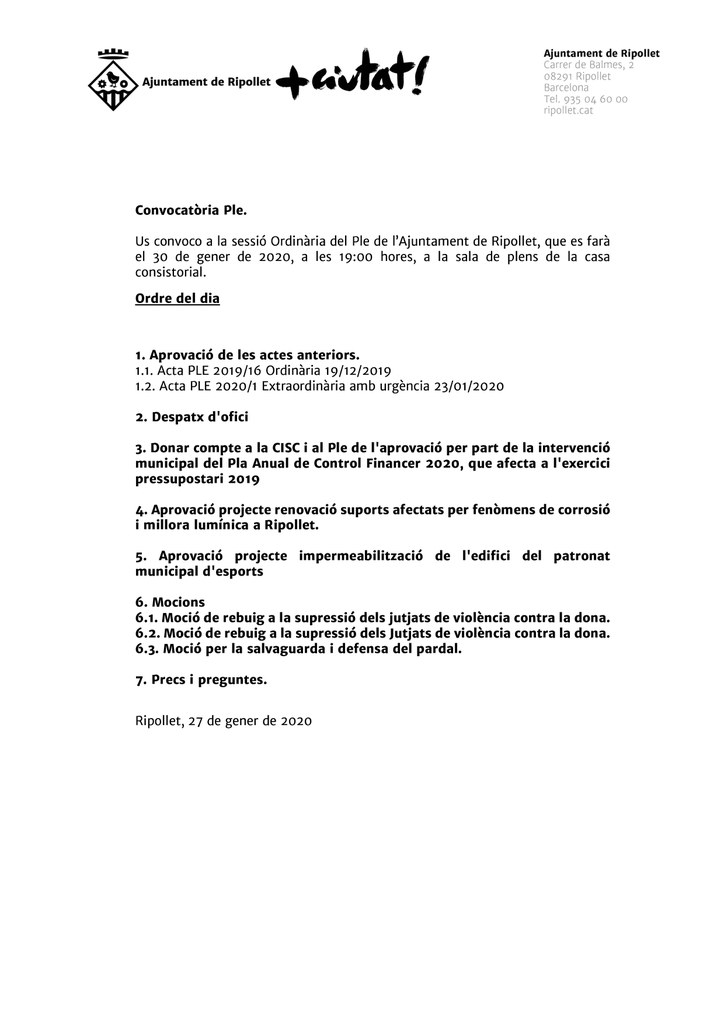 Ajuntament de Ripollet +ciutat!

Ajuntament de Ripollet
Carrer de Balmes, 2
08291 Ripollet
Barcelona
Tel. 935 04 60 00
ripollet.cat

Convocatòria Ple.

Us convoco a la sessió Ordinària del Ple de l'Ajuntament de Ripollet, que es farà el 30 de gener de 2020, a les 19:00 hores, a la sala de plens de la casa consistorial.

Ordre del dia

1. Aprovació de les actes anteriors.
1.1. Acta PLE 2019/16 Ordinària 19/12/2019
1.2. Acta PLE 2020/1 Extraordinària amb urgència 23/01/2020

2. Despatx d'ofici

3. Donar compte a la CISC i al Ple de l'aprovació per part de la intervenció municipal del Pla Anual de Control Financer 2020, que afecta a l'exercici pressupostari 2019

4. Aprovació projecte renovació suports afectats per fenòmens de corrosió i millora lumínica a Ripollet.

5. Aprovació projecte impermeabilització de l'edifici del patronat municipal d'esports

6. Mocions
6.1. Moció de rebuig a la supressió dels jutjats de violència contra la dona.
6.2. Moció de rebuig a la supressió dels Jutjats de violència contra la dona.
6.3. Moció per la salvaguarda i defensa del pardal.

7. Precs i preguntes.

Ripollet, 27 de gener de 2020